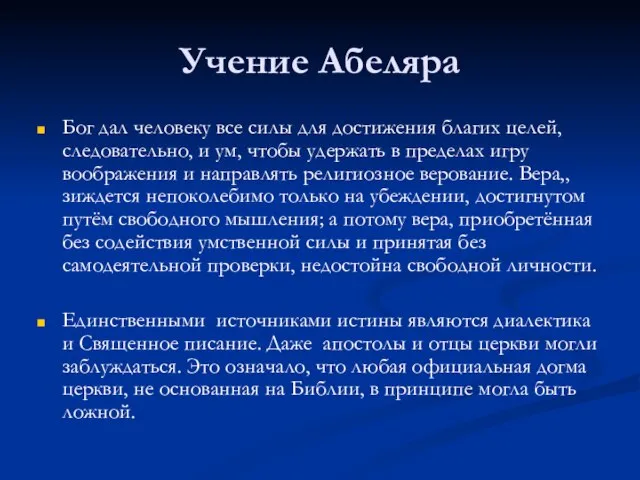 Учение Абеляра

Бог дал человеку все силы для достижения благих целей, следовательно, и ум, чтобы удержать в пределах игру воображения и направлять религиозное верование. Вера,, зиждется непоколебимо только на убеждении, достигнутом путём свободного мышления; а потому вера, приобретённая без содействия умственной силы и принятая без самодеятельной проверки, недостойна свободной личности.

Единственными источниками истины являются диалектика и Священное писание. Даже апостолы и отцы церкви могли заблуждаться. Это означало, что любая официальная догма церкви, не основанная на Библии, в принципе могла быть ложной.